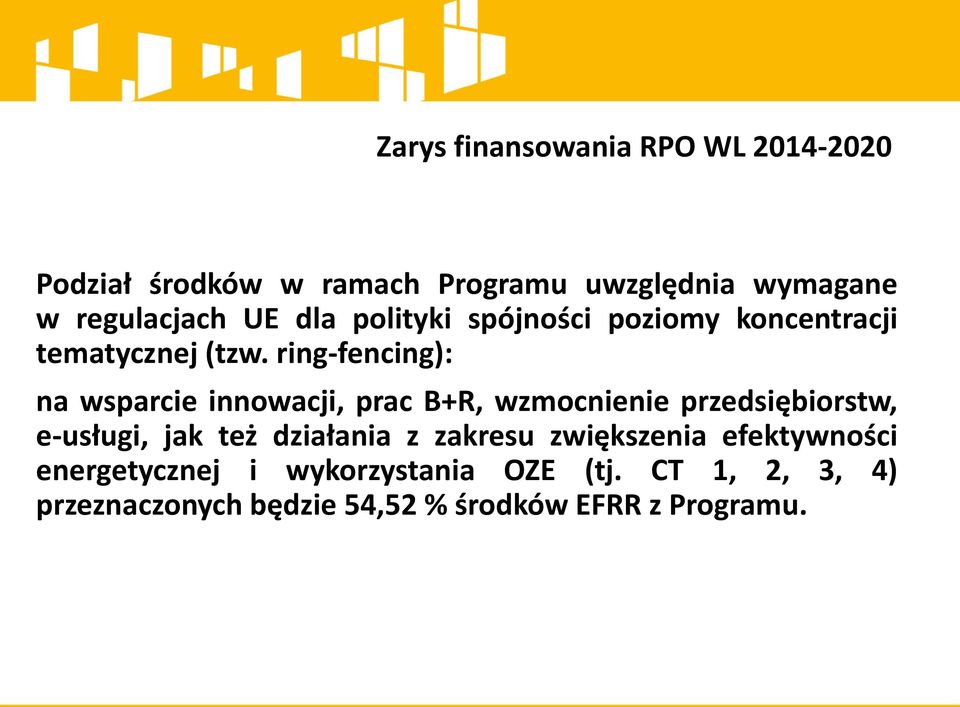 Zarys finansowania RPO WL 2014-2020

Podział środków w ramach Programu uwzględnia wymagane w regulacjach UE dla polityki spójności poziomy koncentracji tematycznej (tzw. ring-fencing):

na wsparcie innowacji, prac B+R, wzmocnienie przedsiębiorstw, e-usługi, jak też działania z zakresu zwiększenia efektywności energetycznej i wykorzystania OZE (tj. CT 1, 2, 3, 4) przeznaczonych będzie 54,52 % środków EFRR z Programu.